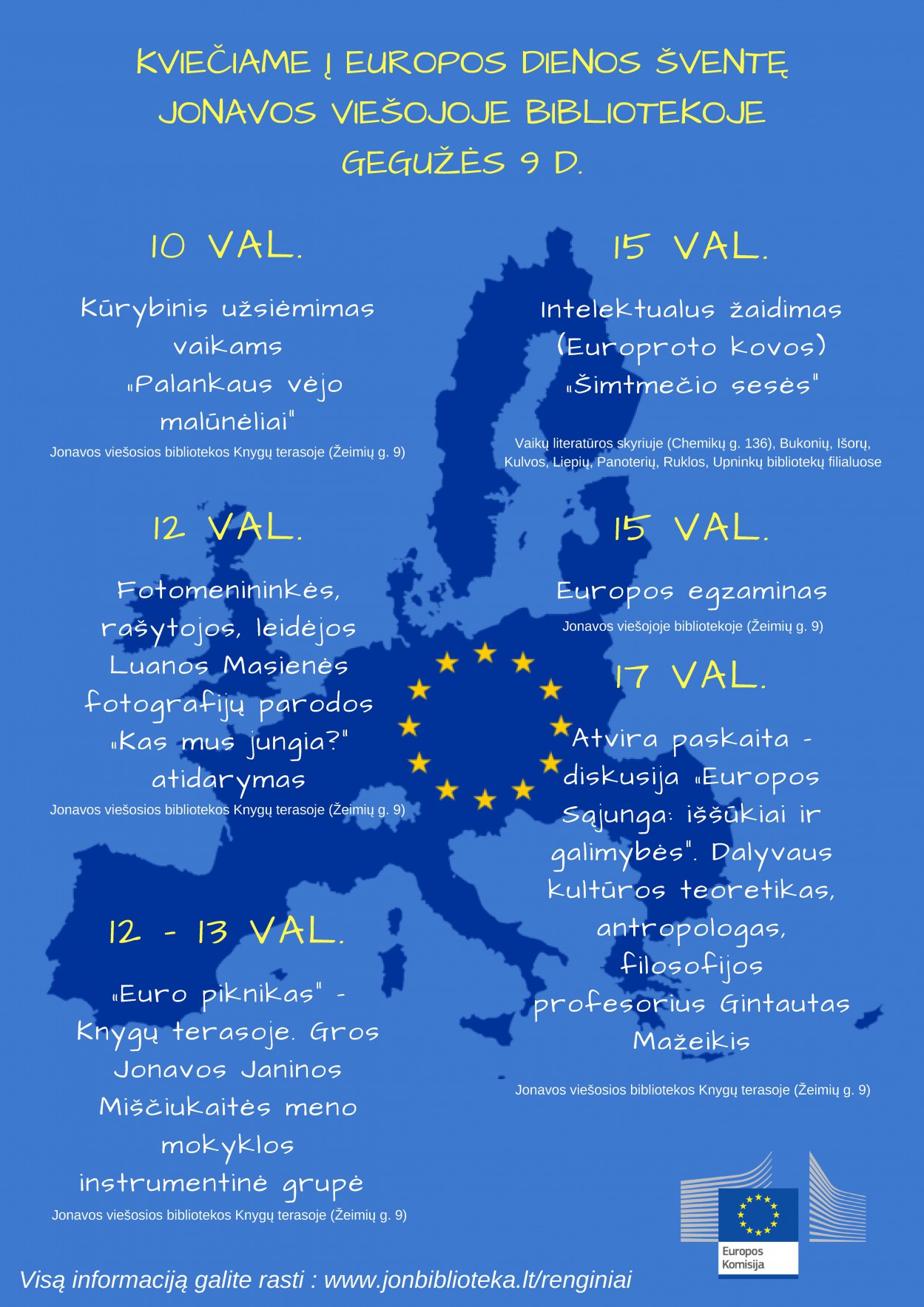 KVIEČIAME Į EUROPOS DIENOS ŠVENTĘ JONAVOS VIEŠOJOJE BIBLIOTEKOJE GEGUŽĖS 9 D.

10 VAL.

Kūrybinis užsiėmimas vaikams „Palankaus vėjo malūnėliai"

Jonavos viešosios bibliotekos Knygų terasoje (Žeimių g. 9)

12 VAL.

Fotomenininkės, rašytojos, leidėjos Luanos Masienės fotografijų parodos „Kas mus jungia?" atidarymas

Jonavos viešosios bibliotekos Knygų terasoje (Žeimių g. 9)

12 - 13 VAL.

„Euro piknikas" - Knygų terasoje. Gros Jonavos Janinos Miščiukaitės meno mokyklos instrumentinė grupė

Jonavos viešosios bibliotekos Knygų terasoje (Žeimių g. 9)

15 VAL.

Intelektualus žaidimas (Europroto kovos) „Šimtmečio sesės"

Vaikų literatūros skyriuje (Chemikų g. 136), Bukonių, Išorų, Kulvos, Liepių, Panoterių, Ruklos, Upninkų bibliotekų filialuose

15 VAL.

Europos egzaminas

Jonavos viešojoje bibliotekoje (Žeimių g. 9)

17 VAL.

Atvira paskaita - diskusija „Europos Sąjunga: iššūkiai ir galimybės". Dalyvaus kultūros teoretikas, antropologas, filosofijos profesorius Gintautas Mažeikis

Jonavos viešosios bibliotekos Knygų terasoje (Žeimių g. 9)

Europos Komisija

Visą informaciją galite rasti : www.jonbiblioteka.lt/renginiai